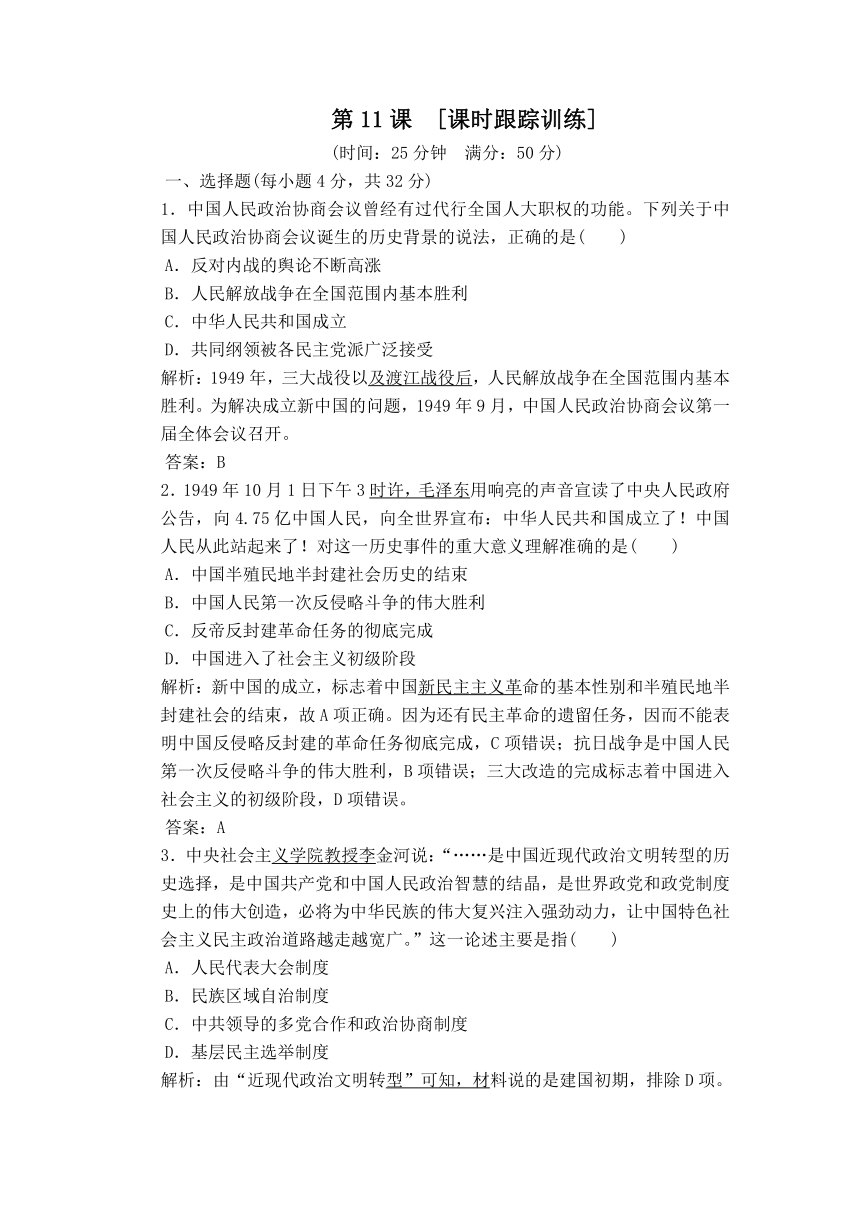 第 11 课 [课时跟踪训练]

(时间：25 分钟 满分：50 分)

一、选择题(每小题 4 分，共 32 分)

1．中国人民政治协商会议曾经有过代行全国人大职权的功能。下列关于中国人民政治协商会议诞生的历史背景的说法，正确的是(  )

A．反对内战的舆论不断高涨

B．人民解放战争在全国范围内基本胜利

C．中华人民共和国成立

D．共同纲领被各民主党派广泛接受

解析：1949 年，三大战役以及渡江战役后，人民解放战争在全国范围内基本胜利。为解决成立新中国的问题，1949 年 9 月，中国人民政治协商会议第一届全体会议召开。

答案：B

2．1949 年 10 月 1 日下午 3 时许，毛泽东用响亮的声音宣读了中央人民政府公告，向 4.75 亿中国人民，向全世界宣布：中华人民共和国成立了！中国人民从此站起来了！对这一历史事件的重大意义理解准确的是(  )

A．中国半殖民地半封建社会历史的结束

B．中国人民第一次反侵略斗争的伟大胜利

C．反帝反封建革命任务的彻底完成

D．中国进入了社会主义初级阶段

解析：新中国的成立，标志着中国新民主主义革命的基本性别和半殖民地半封建社会的结束，故 A 项正确。因为还有民主革命的遗留任务，因而不能表明中国反侵略反封建的革命任务彻底完成，C 项错误；抗日战争是中国人民第一次反侵略斗争的伟大胜利，B 项错误；三大改造的完成标志着中国进入社会主义的初级阶段，D 项错误。

答案：A

3．中央社会主义学院教授李金河说：“……是中国近现代政治文明转型的历史选择，是中国共产党和中国人民政治智慧的结晶，是世界政党和政党制度史上的伟大创造，必将为中华民族的伟大复兴注入强劲动力，让中国特色社会主义民主政治道路越走越宽广。”这一论述主要是指(  )

A．人民代表大会制度

B．民族区域自治制度

C．中共领导的多党合作和政治协商制度

D．基层民主选举制度

解析：由“近现代政治文明转型”可知，材料说的是建国初期，排除 D 项。